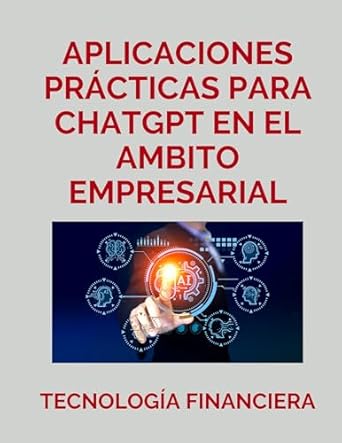 APLICACIONES PRÁCTICAS PARA CHATGPT EN EL AMBITO EMPRESARIAL

AI

TECNOLOGÍA FINANCIERA